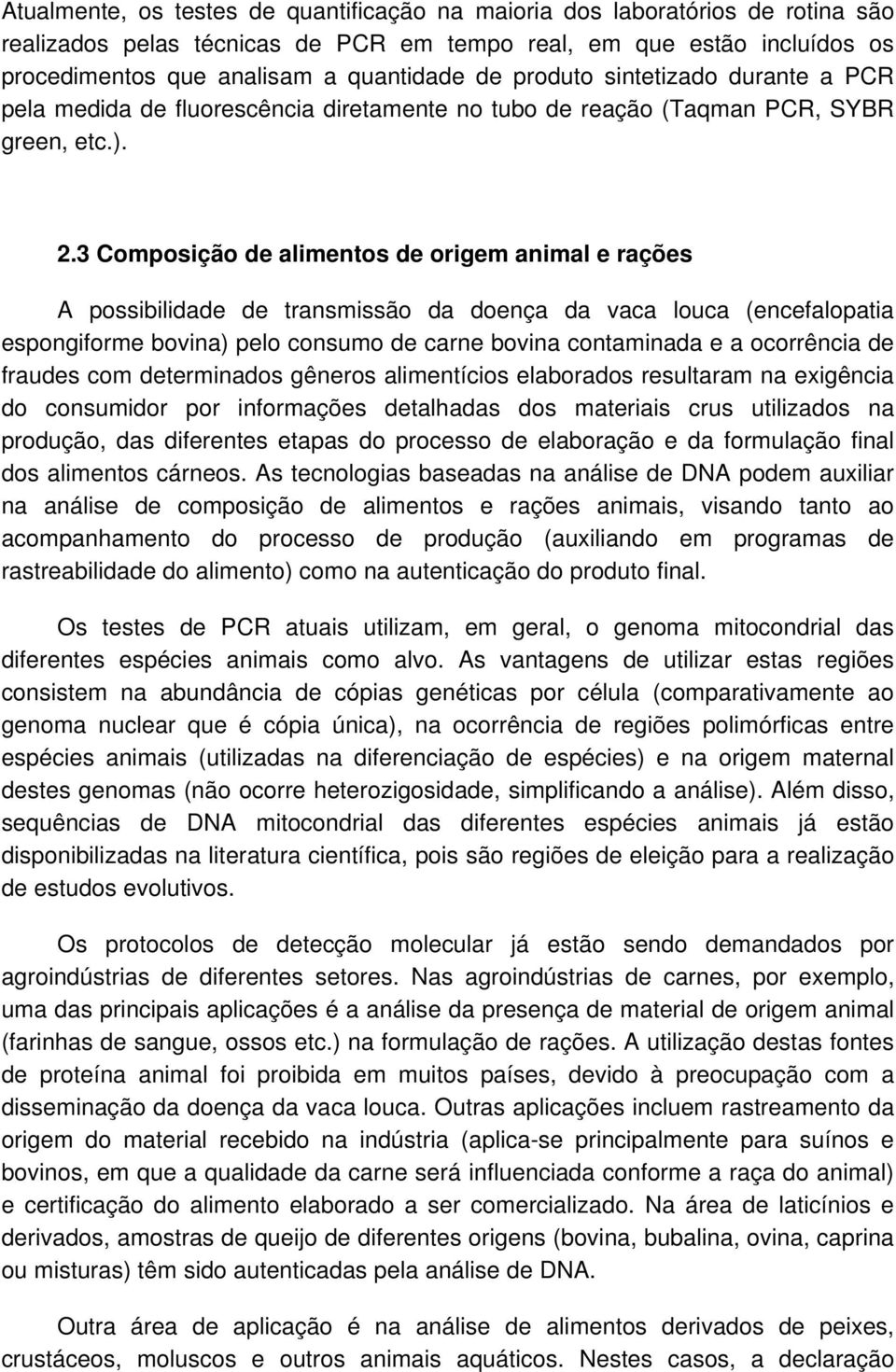 Atualmente, os testes de quantificação na maioria dos laboratórios de rotina são realizados pelas técnicas de PCR em tempo real, em que estão incluídos os procedimentos que analisam a quantidade de produto sintetizado durante a PCR pela medida de fluorescência diretamente no tubo de reação (Taqman PCR, SYBR green, etc.).

2.3 Composição de alimentos de origem animal e rações

A possibilidade de transmissão da doença da vaca louca (encefalopatia espongiforme bovina) pelo consumo de carne bovina contaminada e a ocorrência de fraudes com determinados gêneros alimentícios elaborados resultaram na exigência do consumidor por informações detalhadas dos materiais crus utilizados na produção, das diferentes etapas do processo de elaboração e da formulação final dos alimentos cárneos. As tecnologias baseadas na análise de DNA podem auxiliar na análise de composição de alimentos e rações animais, visando tanto ao acompanhamento do processo de produção (auxiliando em programas de rastreabilidade do alimento) como na autenticação do produto final.

Os testes de PCR atuais utilizam, em geral, o genoma mitocondrial das diferentes espécies animais como alvo. As vantagens de utilizar estas regiões consistem na abundância de cópias genéticas por célula (comparativamente ao genoma nuclear que é cópia única), na ocorrência de regiões polimórficas entre espécies animais (utilizadas na diferenciação de espécies) e na origem maternal destes genomas (não ocorre heterozigosidade, simplificando a análise). Além disso, sequências de DNA mitocondrial das diferentes espécies animais já estão disponibilizadas na literatura científica, pois são regiões de eleição para a realização de estudos evolutivos.

Os protocolos de detecção molecular já estão sendo demandados por agroindústrias de diferentes setores. Nas agroindústrias de carnes, por exemplo, uma das principais aplicações é a análise da presença de material de origem animal (farinhas de sangue, ossos etc.) na formulação de rações. A utilização destas fontes de proteína animal foi proibida em muitos países, devido à preocupação com a disseminação da doença da vaca louca. Outras aplicações incluem rastreamento da origem do material recebido na indústria (aplica-se principalmente para suínos e bovinos, em que a qualidade da carne será influenciada conforme a raça do animal) e certificação do alimento elaborado a ser comercializado. Na área de laticínios e derivados, amostras de queijo de diferentes origens (bovina, bubalina, ovina, caprina ou misturas) têm sido autenticadas pela análise de DNA.

Outra área de aplicação é na análise de alimentos derivados de peixes, crustáceos, moluscos e outros animais aquáticos. Nestes casos, a declaração